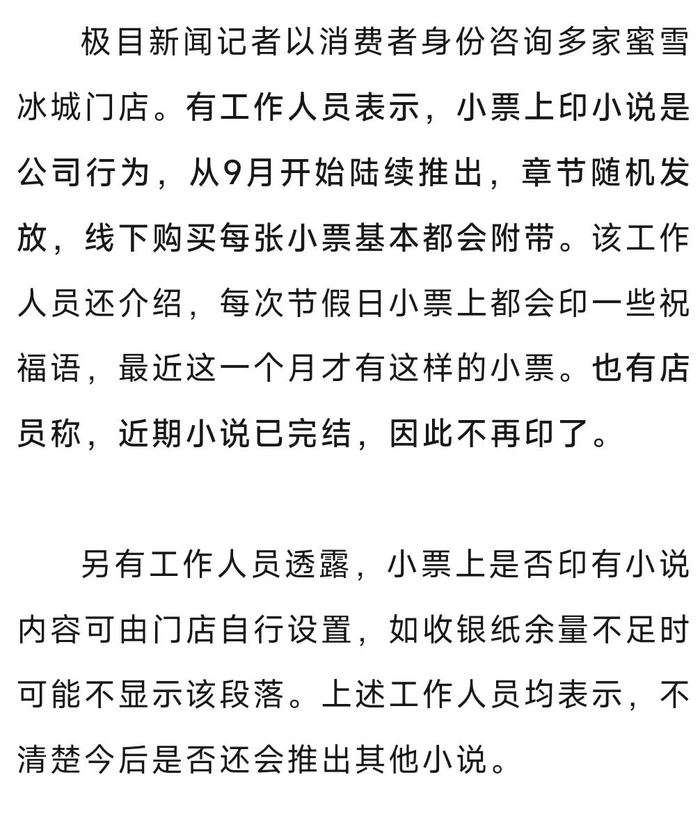 极目新闻记者以消费者身份咨询多家蜜雪冰城门店。有工作人员表示，小票上印小说是公司行为，从9月开始陆续推出，章节随机发放，线下购买每张小票基本都会附带。该工作人员还介绍，每次节假日小票上都会印一些祝福语，最近这一个月才有这样的小票。也有店员称，近期小说已完结，因此不再印了。

另有工作人员透露，小票上是否印有小说内容可由门店自行设置，如收银纸余量不足时可能不显示该段落。上述工作人员均表示，不清楚今后是否还会推出其他小说。